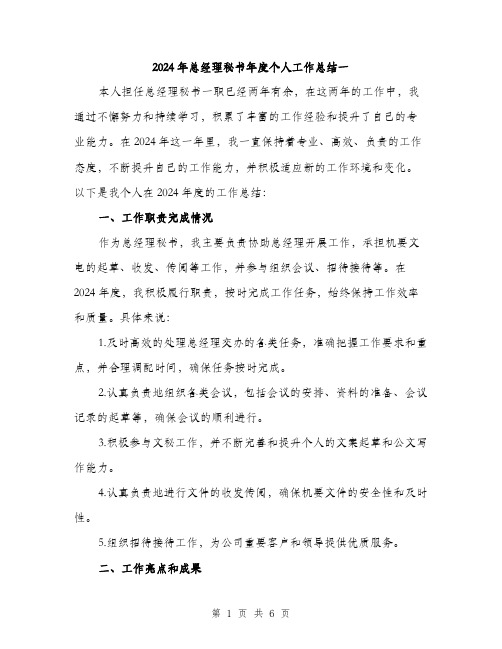 2024年总经理秘书年度个人工作总结一

本人担任总经理秘书一职已经两年有余，在这两年的工作中，我通过不懈努力和持续学习，积累了丰富的工作经验和提升了自己的专业能力。在2024年这一年里，我一直保持着专业、高效、负责的工作态度，不断提升自己的工作能力，并积极适应新的工作环境和变化。以下是我个人在2024年度的工作总结：

一、工作职责完成情况

作为总经理秘书，我主要负责协助总经理开展工作，承担机要文电的起草、收发、传阅等工作，并参与组织会议、招待接待等。在2024年度，我积极履行职责，按时完成工作任务，始终保持工作效率和质量。具体来说：

1.及时高效的处理总经理交办的各类任务，准确把握工作要求和重点，并合理调配时间，确保任务按时完成。

2.认真负责地组织各类会议，包括会议的安排、资料的准备、会议记录的起草等，确保会议的顺利进行。

3.积极参与文秘工作，并不断完善和提升个人的文案起草和公文写作能力。

4.认真负责地进行文件的收发传阅，确保机要文件的安全性和及时性。

5.组织招待接待工作，为公司重要客户和领导提供优质服务。

二、工作亮点和成果

第 1 页 共 6 页